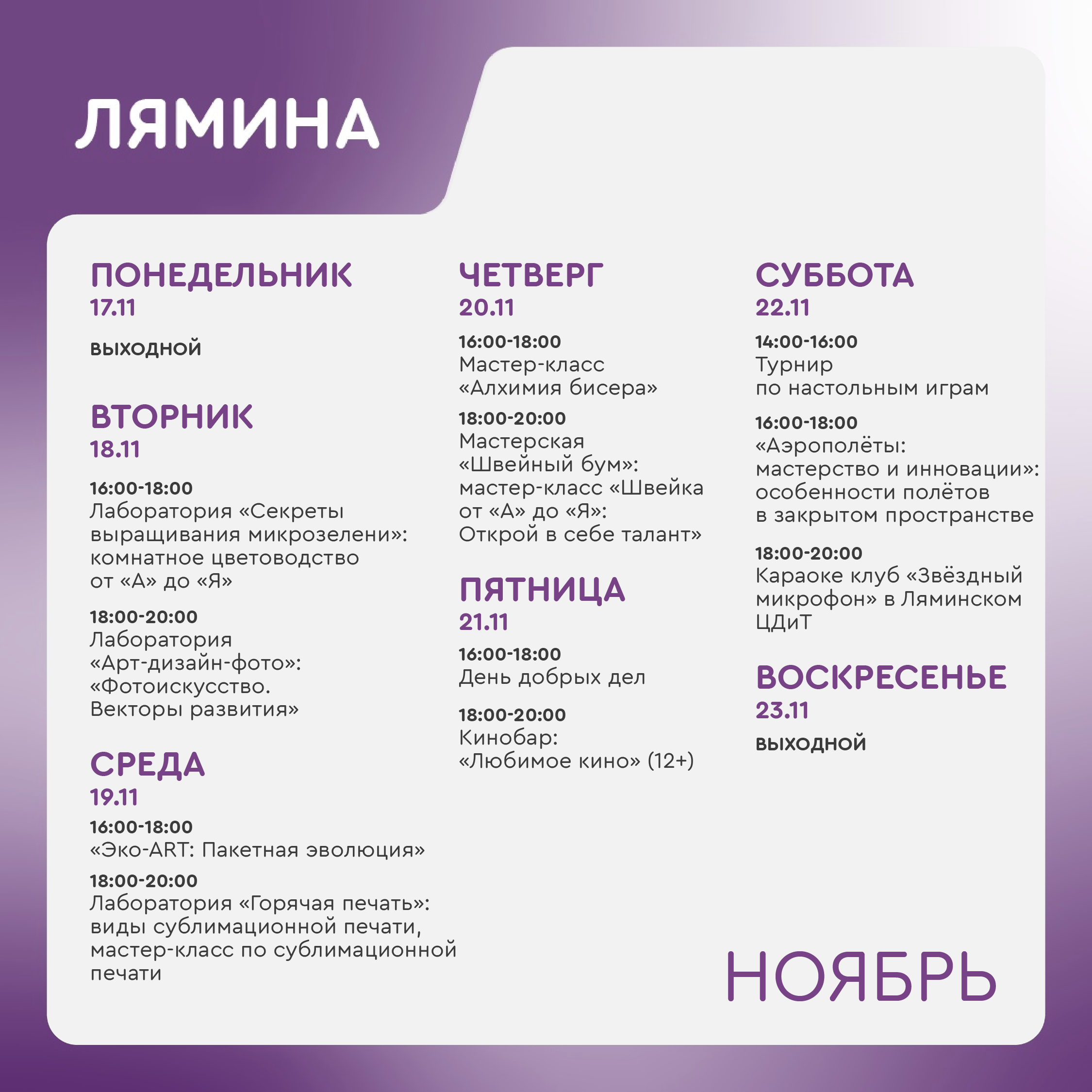 ЛЯМИНА

ПОНЕДЕЛЬНИК
17.11

ВЫХОДНОЙ

ВТОРНИК
18.11

16:00-18:00
Лаборатория «Секреты выращивания микрозелени»: комнатное цветоводство от «А» до «Я»

18:00-20:00
Лаборатория «Арт-дизайн-фото»: «Фотоискусство. Векторы развития»

СРЕДА
19.11

16:00-18:00
«Эко-ART: Пакетная эволюция»

18:00-20:00
Лаборатория «Горячая печать»: виды сублимационной печати, мастер-класс по сублимационной печати

ЧЕТВЕРГ
20.11

16:00-18:00
Мастер-класс «Алхимия бисера»

18:00-20:00
Мастерская «Швейный бум»: мастер-класс «Швейка от «А» до «Я»: Открой в себе талант»

ПЯТНИЦА
21.11

16:00-18:00
День добрых дел

18:00-20:00
Кинобар: «Любимое кино» (12+)

СУББОТА
22.11

14:00-16:00
Турнир по настольным играм

16:00-18:00
«Аэрополёты: мастерство и инновации»: особенности полётов в закрытом пространстве

18:00-20:00
Караоке клуб «Звёздный микрофон» в Ляминском ЦДиТ

ВОСКРЕСЕНЬЕ
23.11

ВЫХОДНОЙ

НОЯБРЬ